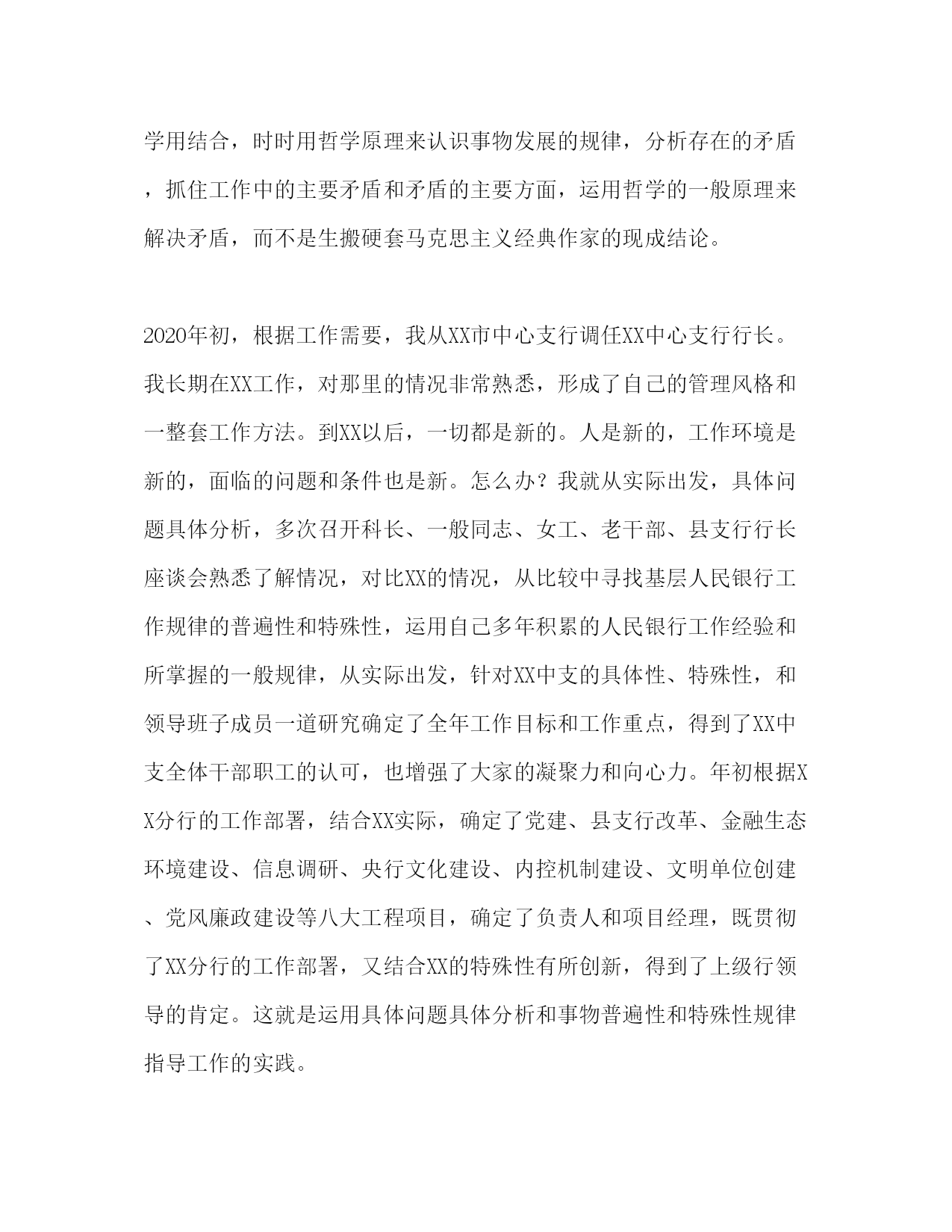 学用结合，时时用哲学原理来认识事物发展的规律，分析存在的矛盾，抓住工作中的主要矛盾和矛盾的主要方面，运用哲学的一般原理来解决矛盾，而不是生搬硬套马克思主义经典作家的现成结论。

2020年初，根据工作需要，我从XX市中心支行调任XX中心支行行长。我长期在XX工作，对那里的情况非常熟悉，形成了自己的管理风格和一整套工作方法。到XX以后，一切都是新的。人是新的，工作环境是新的，面临的问题和条件也是新。怎么办？我就从实际出发，具体问题具体分析，多次召开科长、一般同志、女工、老干部、县支行行长座谈会熟悉了解情况，对比XX的情况，从比较中寻找基层人民银行工作规律的普遍性和特殊性，运用自己多年积累的人民银行工作经验和所掌握的一般规律，从实际出发，针对XX中支的具体性、特殊性，和领导班子成员一道研究确定了全年工作目标和工作重点，得到了XX中支全体干部职工的认可，也增强了大家的凝聚力和向心力。年初根据XX分行的工作部署，结合XX实际，确定了党建、县支行改革、金融生态环境建设、信息调研、央行文化建设、内控机制建设、文明单位创建、党风廉政建设等八大工程项目，确定了负责人和项目经理，既贯彻了XX分行的工作部署，又结合XX的特殊性有所创新，得到了上级行领导的肯定。这就是运用具体问题具体分析和事物普遍性和特殊性规律指导工作的实践。